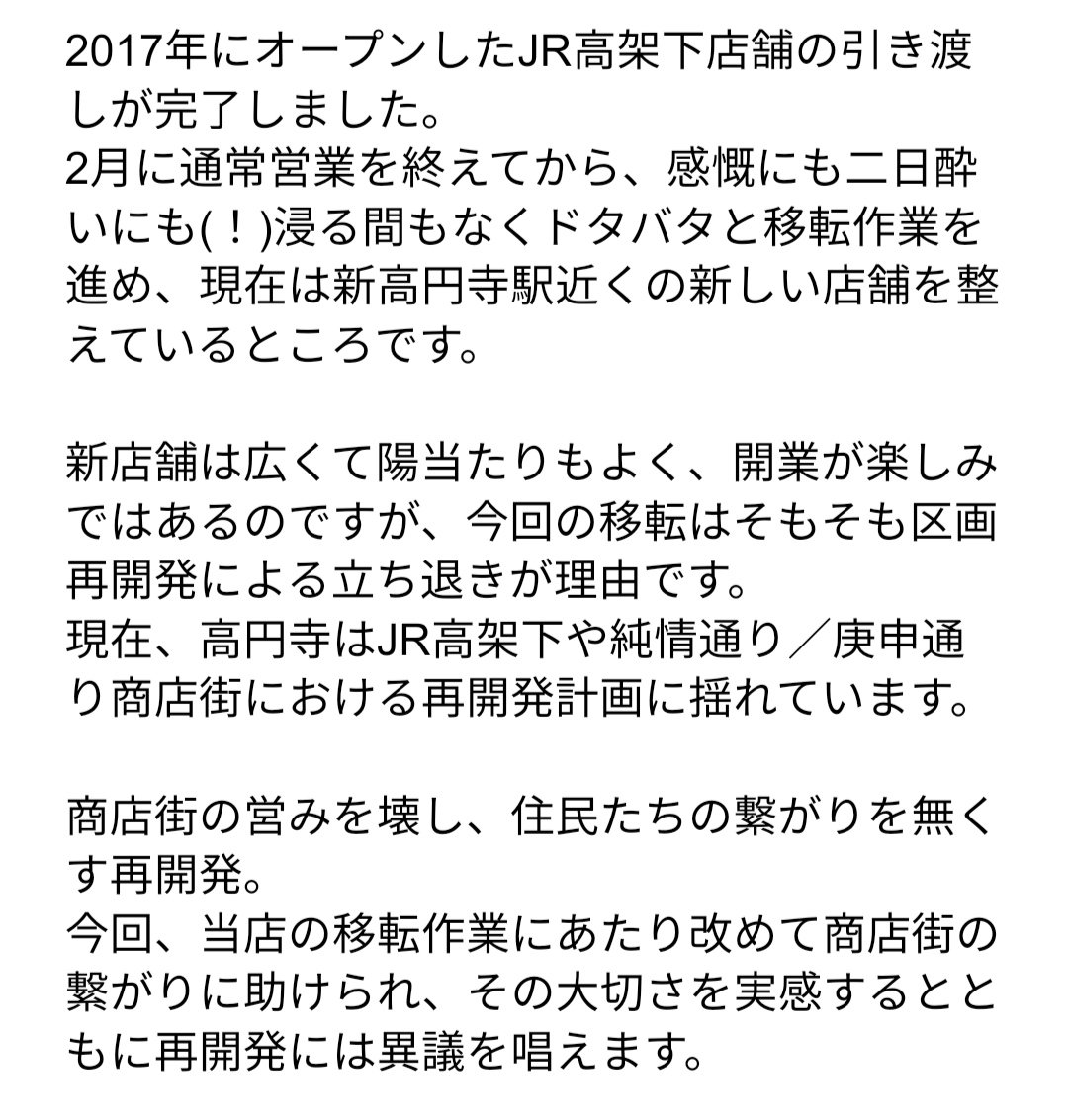 2017年にオープンしたJR高架下店舗の引き渡しが完了しました。
2月に通常営業を終えてから、感慨にも二日酔いにも(！)浸る間もなくドタバタと移転作業を進め、現在は新高円寺駅近くの新しい店舗を整えているところです。

新店舗は広くて陽当たりもよく、開業が楽しみではあるのですが、今回の移転はそもそも区画再開発による立ち退きが理由です。
現在、高円寺はJR高架下や純情通り／庚申通り商店街における再開発計画に揺れています。

商店街の営みを壊し、住民たちの繋がりを無くす再開発。
今回、当店の移転作業にあたり改めて商店街の繋がりに助けられ、その大切さを実感するとともに再開発には異議を唱えます。